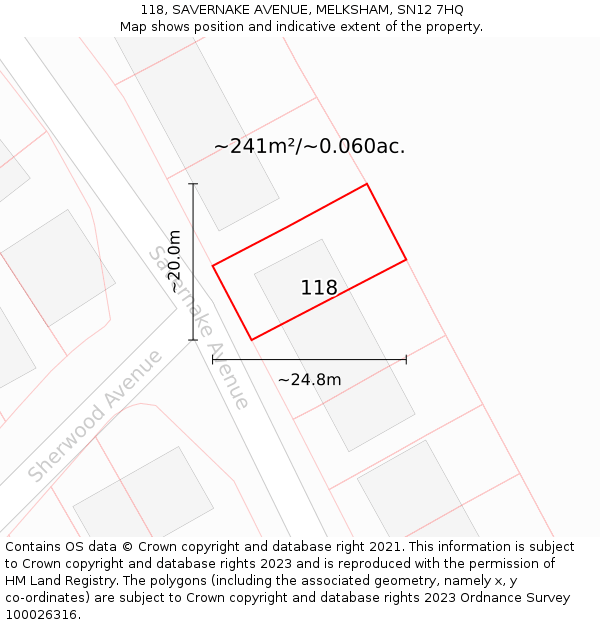 118, SAVERNAKE AVENUE, MELKSHAM, SN12 7HQ
Map shows position and indicative extent of the property.

~241m²/~0.060ac.

~20.0m

Savernake Avenue

118

~24.8m

Sherwood Avenue

Contains OS data © Crown copyright and database right 2021. This information is subject to Crown copyright and database rights 2023 and is reproduced with the permission of HM Land Registry. The polygons (including the associated geometry, namely x, y co-ordinates) are subject to Crown copyright and database rights 2023 Ordnance Survey 100026316.